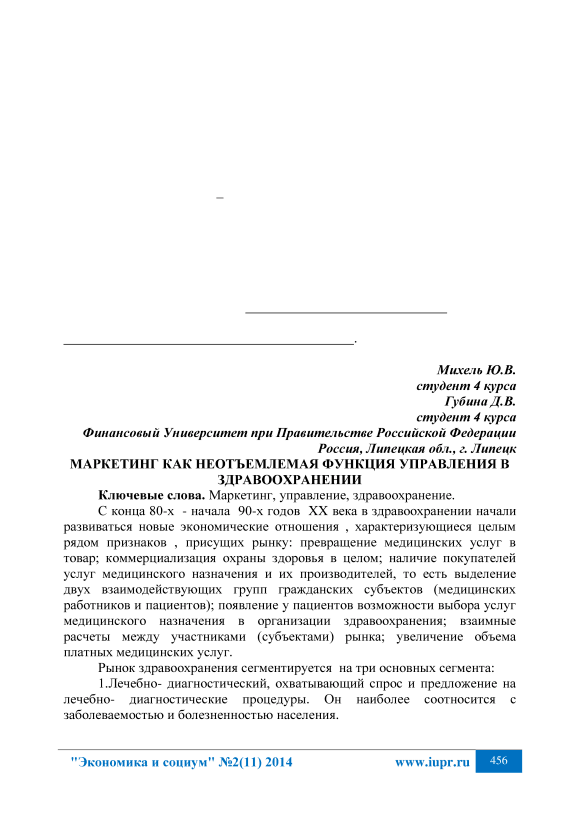 –

.

Михель Ю.В.
студент 4 курса
Губина Д.В.
студент 4 курса
Финансовый Университет при Правительстве Российской Федерации
Россия, Липецкая обл., г. Липецк

МАРКЕТИНГ КАК НЕОТЪЕМЛЕМАЯ ФУНКЦИЯ УПРАВЛЕНИЯ В ЗДРАВООХРАНЕНИИ

Ключевые слова. Маркетинг, управление, здравоохранение.

С конца 80-х - начала 90-х годов XX века в здравоохранении начали развиваться новые экономические отношения , характеризующиеся целым рядом признаков , присущих рынку: превращение медицинских услуг в товар; коммерциализация охраны здоровья в целом; наличие покупателей услуг медицинского назначения и их производителей, то есть выделение двух взаимодействующих групп гражданских субъектов (медицинских работников и пациентов); появление у пациентов возможности выбора услуг медицинского назначения в организации здравоохранения; взаимные расчеты между участниками (субъектами) рынка; увеличение объема платных медицинских услуг.

Рынок здравоохранения сегментируется на три основных сегмента:

1.Лечебно- диагностический, охватывающий спрос и предложение на лечебно- диагностические процедуры. Он наиболее соотносится с заболеваемостью и болезненностью населения.

"Экономика и социум" №2(11) 2014 www.iupr.ru 456